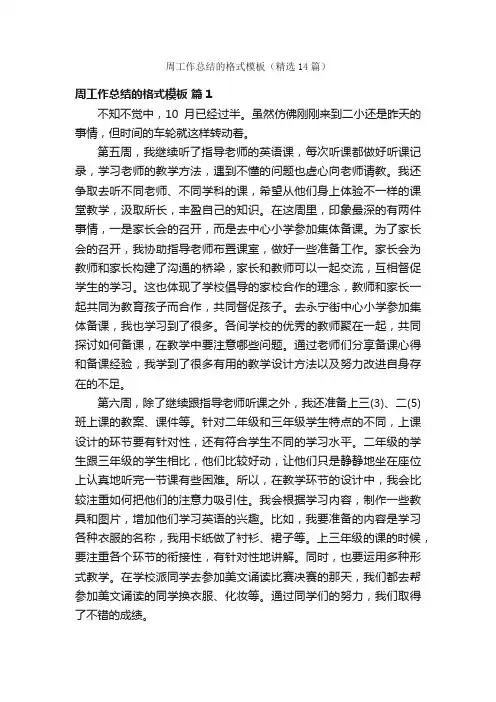 周工作总结的格式模板（精选14篇）

周工作总结的格式模板 篇1

不知不觉中，10 月已经过半。虽然仿佛刚刚来到二小还是昨天的事情，但时间的车轮就这样转动着。

第五周，我继续听了指导老师的英语课，每次听课都做好听课记录，学习老师的教学方法，遇到不懂的问题也虚心向老师请教。我还争取去听不同老师、不同学科的课，希望从他们身上体验不一样的课堂教学，汲取所长，丰盈自己的知识。在这周里，印象最深的有两件事情，一是家长会的召开，而是去中心小学参加集体备课。为了家长会的召开，我协助指导老师布置课室，做好一些准备工作。家长会为教师和家长构建了沟通的桥梁，家长和教师可以一起交流，互相督促学生的学习。这也体现了学校倡导的家校合作的理念，教师和家长一起共同为教育孩子而合作，共同督促孩子。去永宁街中心小学参加集体备课，我也学习到了很多。各间学校的优秀的教师聚在一起，共同探讨如何备课，在教学中要注意哪些问题。通过老师们分享备课心得和备课经验，我学到了很多有用的教学设计方法以及努力改进自身存在的不足。

第六周，除了继续跟指导老师听课之外，我还准备上三(3)、二(5)班上课的教案、课件等。针对二年级和三年级学生特点的不同，上课设计的环节要有针对性，还有符合学生不同的学习水平。二年级的学生跟三年级的学生相比，他们比较好动，让他们只是静静地坐在座位上认真地听完一节课有些困难。所以，在教学环节的设计中，我会比较注重如何把他们的注意力吸引住。我会根据学习内容，制作一些教具和图片，增加他们学习英语的兴趣。比如，我要准备的内容是学习各种衣服的名称，我用卡纸做了衬衫、裙子等。上三年级的课的时候，要注重各个环节的衔接性，有针对性地讲解。同时，也要运用多种形式教学。在学校派同学去参加美文诵读比赛决赛的那天，我们都去帮参加美文诵读的同学换衣服、化妆等。通过同学们的努力，我们取得了不错的成绩。